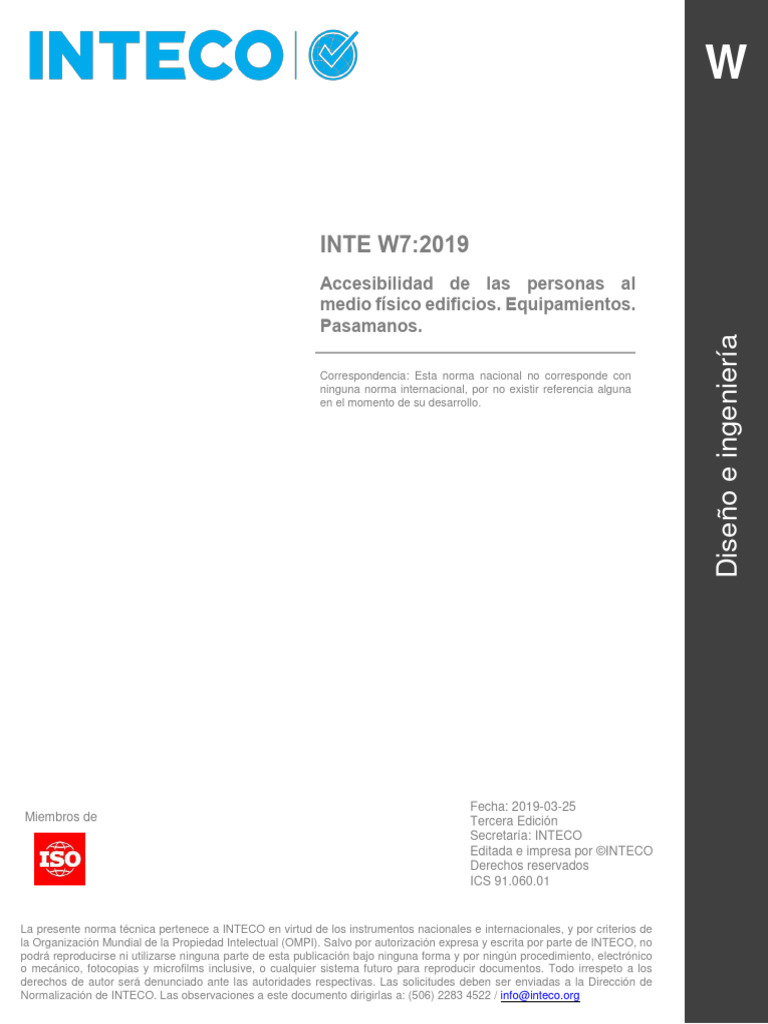 INTECO

W

Diseño e ingeniería

INTE W7:2019

Accesibilidad de las personas al medio físico edificios. Equipamientos. Pasamanos.

Correspondencia: Esta norma nacional no corresponde con ninguna norma internacional, por no existir referencia alguna en el momento de su desarrollo.

Miembros de

ISO

Fecha: 2019-03-25
Tercera Edición
Secretaría: INTECO
Editada e impresa por ©INTECO
Derechos reservados
ICS 91.060.01

La presente norma técnica pertenece a INTECO en virtud de los instrumentos nacionales e internacionales, y por criterios de la Organización Mundial de la Propiedad Intelectual (OMPI). Salvo por autorización expresa y escrita por parte de INTECO, no podrá reproducirse ni utilizarse ninguna parte de esta publicación bajo ninguna forma y por ningún procedimiento, electrónico o mecánico, fotocopias y microfilms inclusive, o cualquier sistema futuro para reproducir documentos. Todo irrespeto a los derechos de autor será denunciado ante las autoridades respectivas. Las solicitudes deben ser enviadas a la Dirección de Normalización de INTECO. Las observaciones a este documento dirigirlas a: (506) 2283 4522 / info@inteco.org